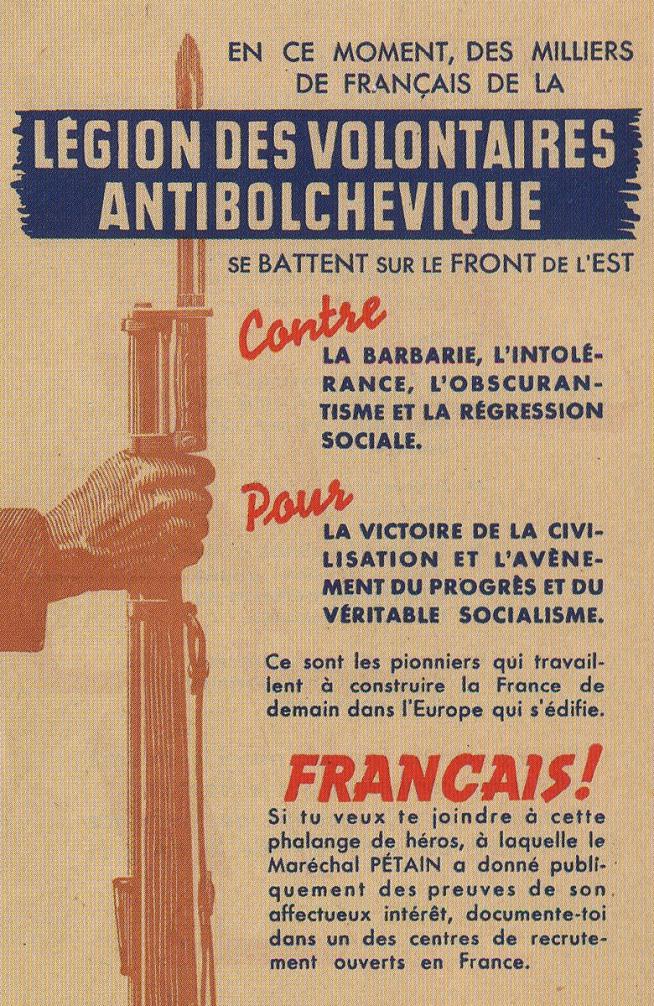 EN CE MOMENT, DES MILLIERS DE FRANÇAIS DE LA

LÉGION DES VOLONTAIRES ANTIBOLCHEVIQUE

SE BATTENT SUR LE FRONT DE L'EST

Contre

LA BARBARIE, L'INTOLÉRANCE, L'OBSCURANTISME ET LA RÉGRESSION SOCIALE.

Pour

LA VICTOIRE DE LA CIVILISATION ET L'AVÈNEMENT DU PROGRÈS ET DU VÉRITABLE SOCIALISME.

Ce sont les pionniers qui travaillent à construire la France de demain dans l'Europe qui s'édifie.

FRANCAIS!

Si tu veux te joindre à cette phalange de héros, à laquelle le Maréchal PÉTAIN a donné publiquement des preuves de son affectueux intérêt, documente-toi dans un des centres de recrutement ouverts en France.